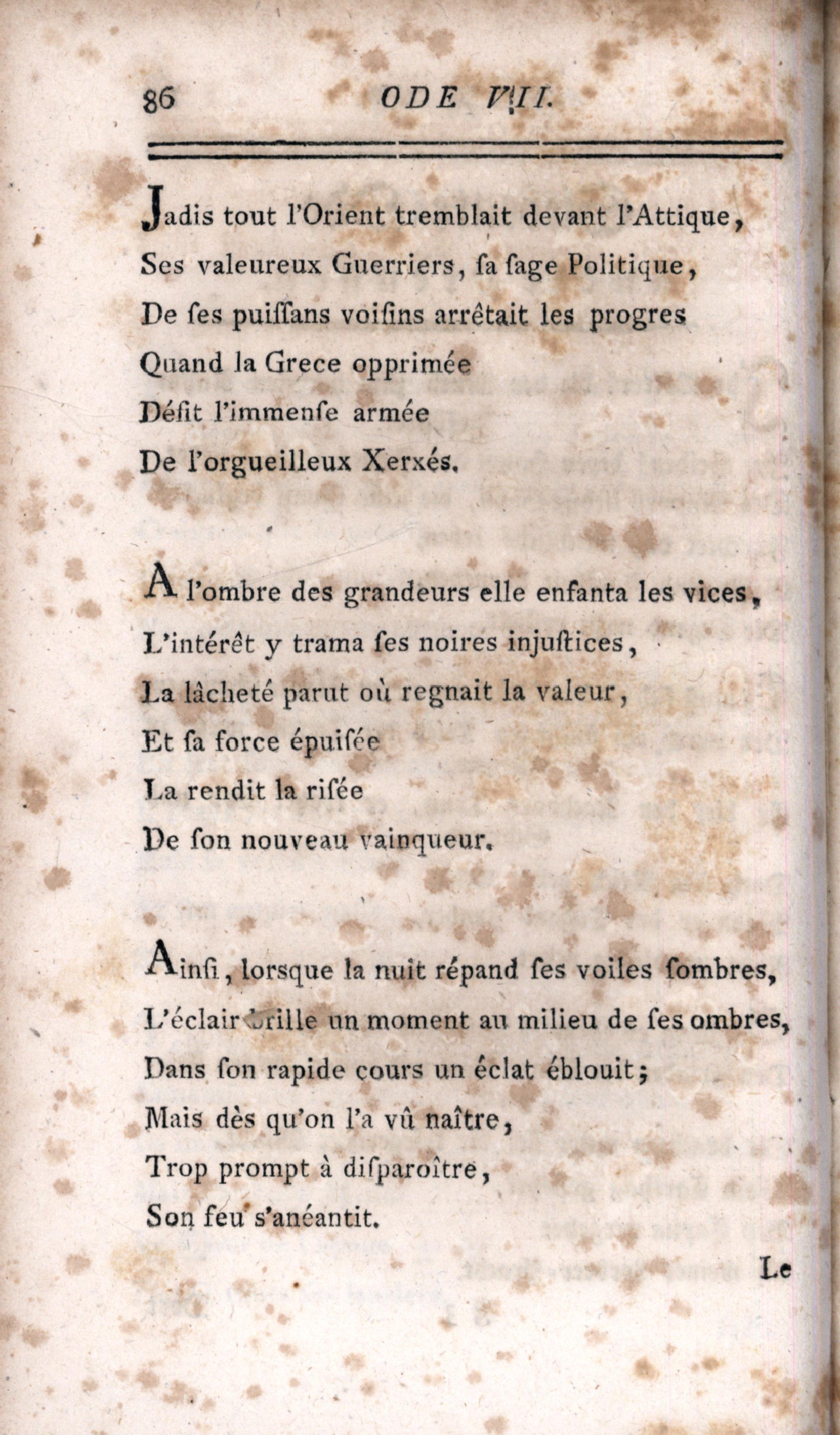 86 ODE VII.

Jadis tout l'Orient tremblait devant l'Attique,
Ses valeureux Guerriers, ſa ſage Politique,
De ſes puiſſans voiſins arrêtait les progres
Quand la Grece opprimée
Défit l'immenſe armée
De l'orgueilleux Xerxés.

A l'ombre des grandeurs elle enfanta les vices,
L'intérêt y trama ſes noires injuſtices,
La lâcheté parut où regnait la valeur,
Et ſa force épuiſée
La rendit la riſée
De ſon nouveau vainqueur.

Ainſi, lorsque la nuit répand ſes voiles ſombres,
L'éclair brille un moment au milieu de ſes ombres,
Dans ſon rapide cours un éclat éblouit;
Mais dès qu'on l'a vû naître,
Trop prompt à diſparoître,
Son feu s'anéantit.

Le